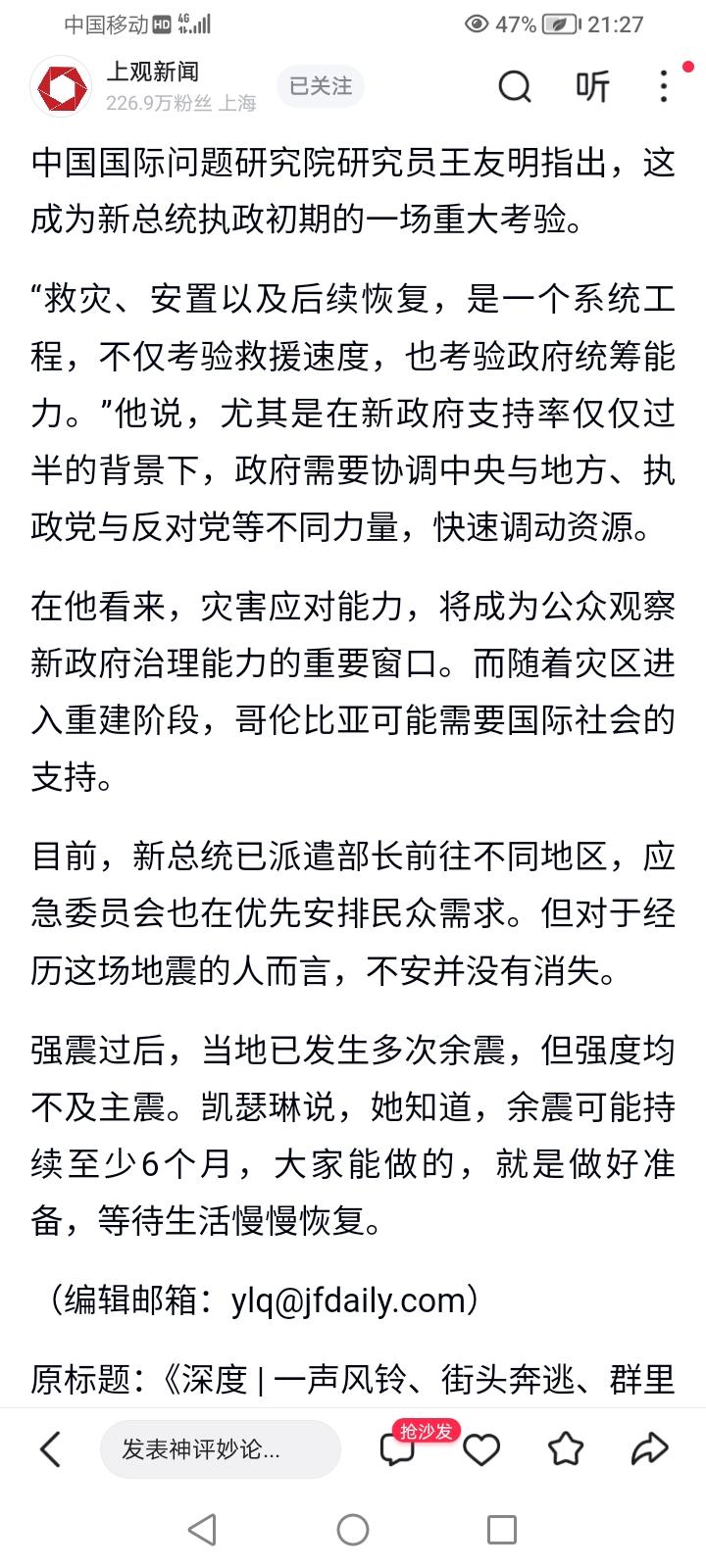 中国移动 HD 4G 47% 21:27

上观新闻
226.9万粉丝 上海
已关注
听

中国国际问题研究院研究员王友明指出，这成为新总统执政初期的一场重大考验。

“救灾、安置以及后续恢复，是一个系统工程，不仅考验救援速度，也考验政府统筹能力。”他说，尤其是在新政府支持率仅仅过半的背景下，政府需要协调中央与地方、执政党与反对党等不同力量，快速调动资源。

在他看来，灾害应对能力，将成为公众观察新政府治理能力的重要窗口。而随着灾区进入重建阶段，哥伦比亚可能需要国际社会的支持。

目前，新总统已派遣部长前往不同地区，应急委员会也在优先安排民众需求。但对于经历这场地震的人而言，不安并没有消失。

强震过后，当地已发生多次余震，但强度均不及主震。凯瑟琳说，她知道，余震可能持续至少6个月，大家能做的，就是做好准备，等待生活慢慢恢复。

（编辑邮箱：ylq@jfdaily.com）

原标题：《深度 | 一声风铃、街头奔逃、群里

发表神评妙论...
抢沙发